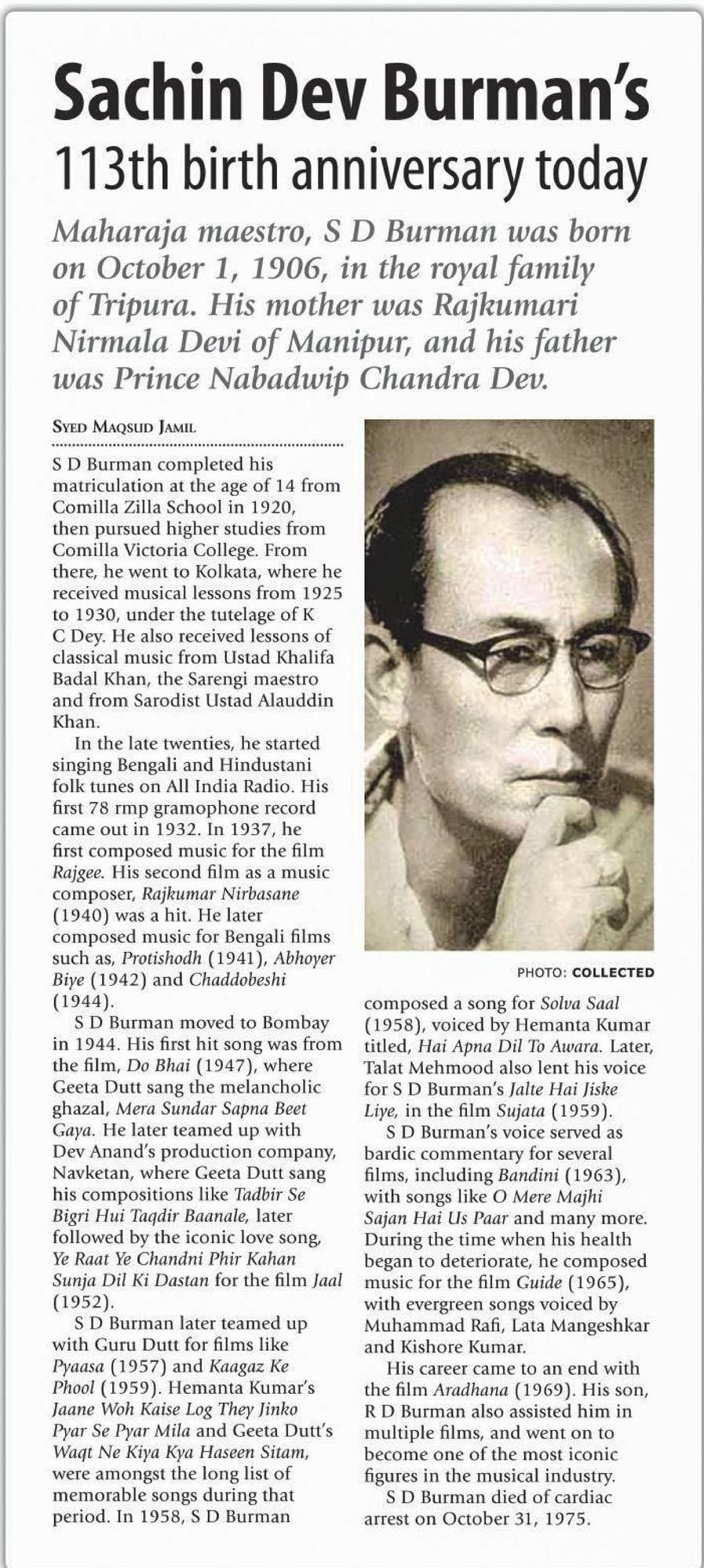 Sachin Dev Burman's
113th birth anniversary today

Maharaja maestro, S D Burman was born on October 1, 1906, in the royal family of Tripura. His mother was Rajkumari Nirmala Devi of Manipur, and his father was Prince Nabadwip Chandra Dev.

SYED MAQSUD JAMIL

S D Burman completed his matriculation at the age of 14 from Comilla Zilla School in 1920, then pursued higher studies from Comilla Victoria College. From there, he went to Kolkata, where he received musical lessons from 1925 to 1930, under the tutelage of K C Dey. He also received lessons of classical music from Ustad Khalifa Badal Khan, the Sarengi maestro and from Sarodist Ustad Alauddin Khan.

In the late twenties, he started singing Bengali and Hindustani folk tunes on All India Radio. His first 78 rmp gramophone record came out in 1932. In 1937, he first composed music for the film Rajgee. His second film as a music composer, Rajkumar Nirbasane (1940) was a hit. He later composed music for Bengali films such as, Protishodh (1941), Abhoyer Biye (1942) and Chaddobeshi (1944).

S D Burman moved to Bombay in 1944. His first hit song was from the film, Do Bhai (1947), where Geeta Dutt sang the melancholic ghazal, Mera Sundar Sapna Beet Gaya. He later teamed up with Dev Anand's production company, Navketan, where Geeta Dutt sang his compositions like Tadbir Se Bigri Hui Taqdir Baanale, later followed by the iconic love song, Ye Raat Ye Chandni Phir Kahan Sunja Dil Ki Dastan for the film Jaal (1952).

S D Burman later teamed up with Guru Dutt for films like Pyaasa (1957) and Kaagaz Ke Phool (1959). Hemanta Kumar's Jaane Woh Kaise Log They Jinko Pyar Se Pyar Mila and Geeta Dutt's Waqt Ne Kiya Kya Haseen Sitam, were amongst the long list of memorable songs during that period. In 1958, S D Burman

PHOTO: COLLECTED

composed a song for Solva Saal (1958), voiced by Hemanta Kumar titled, Hai Apna Dil To Awara. Later, Talat Mehmood also lent his voice for S D Burman's Jalte Hai Jiske Liye, in the film Sujata (1959).

S D Burman's voice served as bardic commentary for several films, including Bandini (1963), with songs like O Mere Majhi Sajan Hai Us Paar and many more. During the time when his health began to deteriorate, he composed music for the film Guide (1965), with evergreen songs voiced by Muhammad Rafi, Lata Mangeshkar and Kishore Kumar.

His career came to an end with the film Aradhana (1969). His son, R D Burman also assisted him in multiple films, and went on to become one of the most iconic figures in the musical industry.

S D Burman died of cardiac arrest on October 31, 1975.